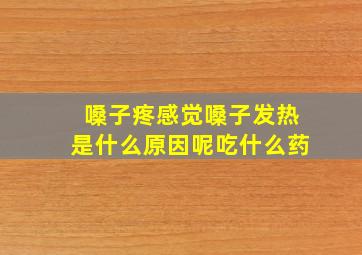 嗓子疼感觉嗓子发热
是什么原因呢吃什么药